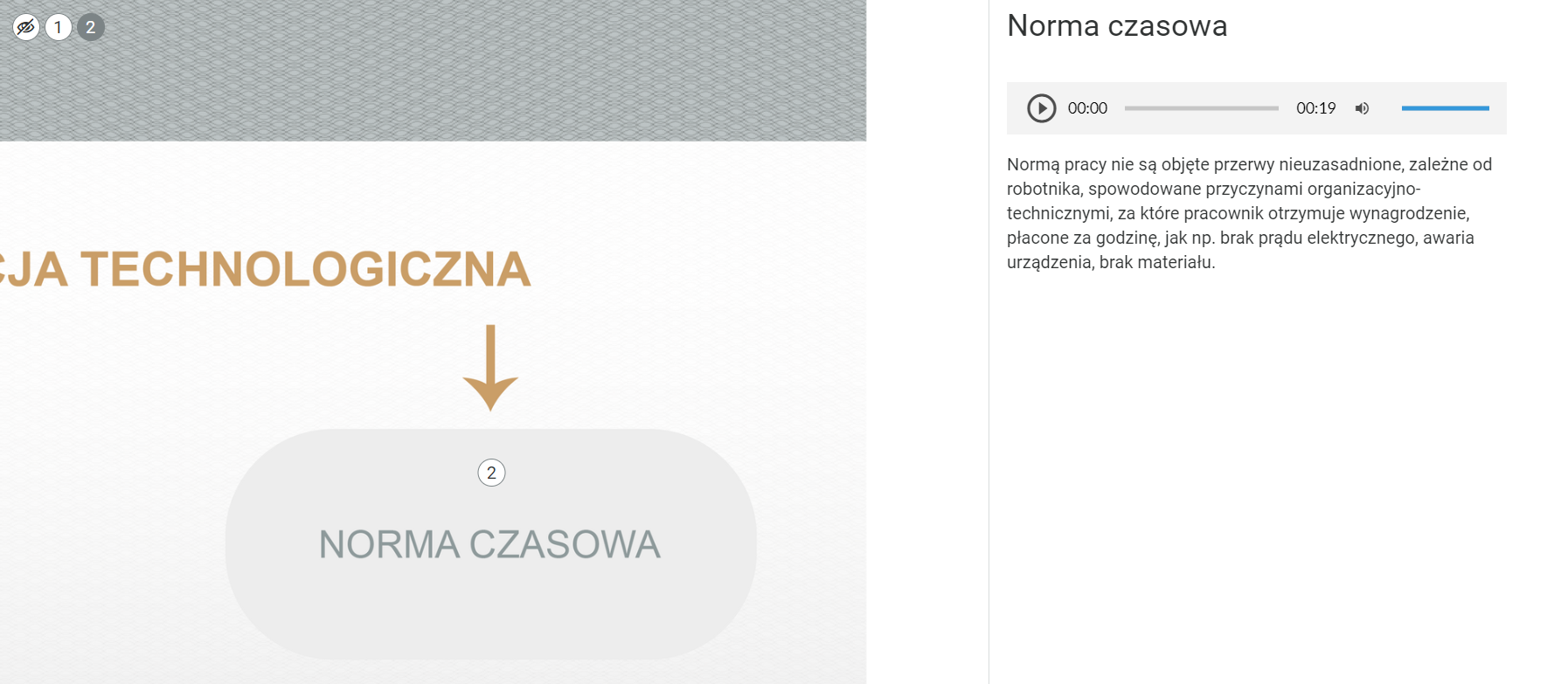 1 2

CJA TECHNOLOGICZNA

2

NORMA CZASOWA

Norma czasowa

00:00 00:19

Normą pracy nie są objęte przerwy nieuzasadnione, zależne od robotnika, spowodowane przyczynami organizacyjno-technicznymi, za które pracownik otrzymuje wynagrodzenie, płacone za godzinę, jak np. brak prądu elektrycznego, awaria urządzenia, brak materiału.